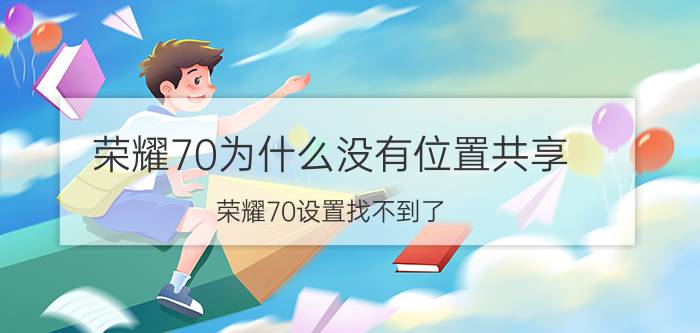 荣耀70为什么没有位置共享

荣耀70设置找不到了